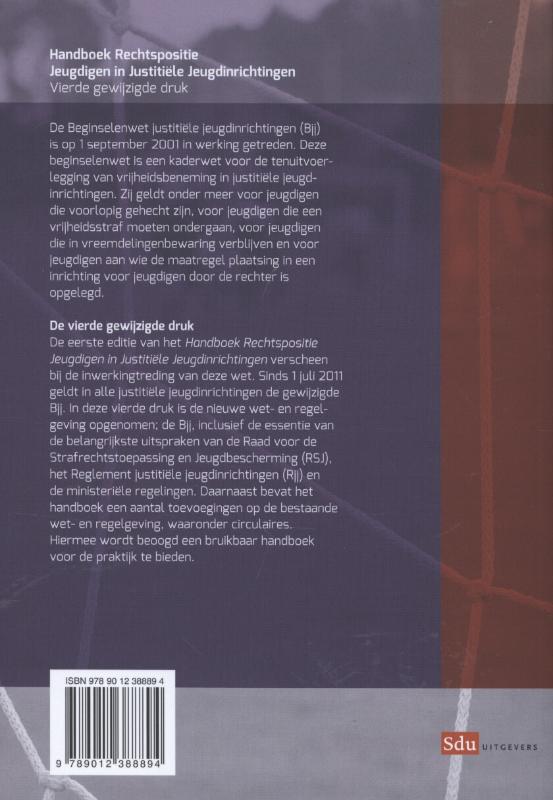 Handboek Rechtspositie
Jeugdigen in Justitiële Jeugdinrichtingen
Vierde gewijzigde druk

De Beginselenwet justitiële jeugdinrichtingen (Bjj) is op 1 september 2001 in werking getreden. Deze beginselenwet is een kaderwet voor de tenuitvoerlegging van vrijheidsbeneming in justitiële jeugdinrichtingen. Zij geldt onder meer voor jeugdigen die voorlopig gehecht zijn, voor jeugdigen die een vrijheidsstraf moeten ondergaan, voor jeugdigen die in vreemdelingenbewaring verblijven en voor jeugdigen aan wie de maatregel plaatsing in een inrichting voor jeugdigen door de rechter is opgelegd.

De vierde gewijzigde druk
De eerste editie van het Handboek Rechtspositie Jeugdigen in Justitiële Jeugdinrichtingen verscheen bij de inwerkingtreding van deze wet. Sinds 1 juli 2011 geldt in alle justitiële jeugdinrichtingen de gewijzigde Bjj. In deze vierde druk is de nieuwe wet- en regelgeving opgenomen; de Bjj, inclusief de essentie van de belangrijkste uitspraken van de Raad voor de Strafrechtstoepassing en Jeugdbescherming (RSJ), het Reglement justitiële jeugdinrichtingen (Rjj) en de ministeriële regelingen. Daarnaast bevat het handboek een aantal toevoegingen op de bestaande wet- en regelgeving, waaronder circulaires. Hiermee wordt beoogd een bruikbaar handboek voor de praktijk te bieden.

ISBN 978 90 12 38889 4

9 789012 388894

Sdu UITGEVERS